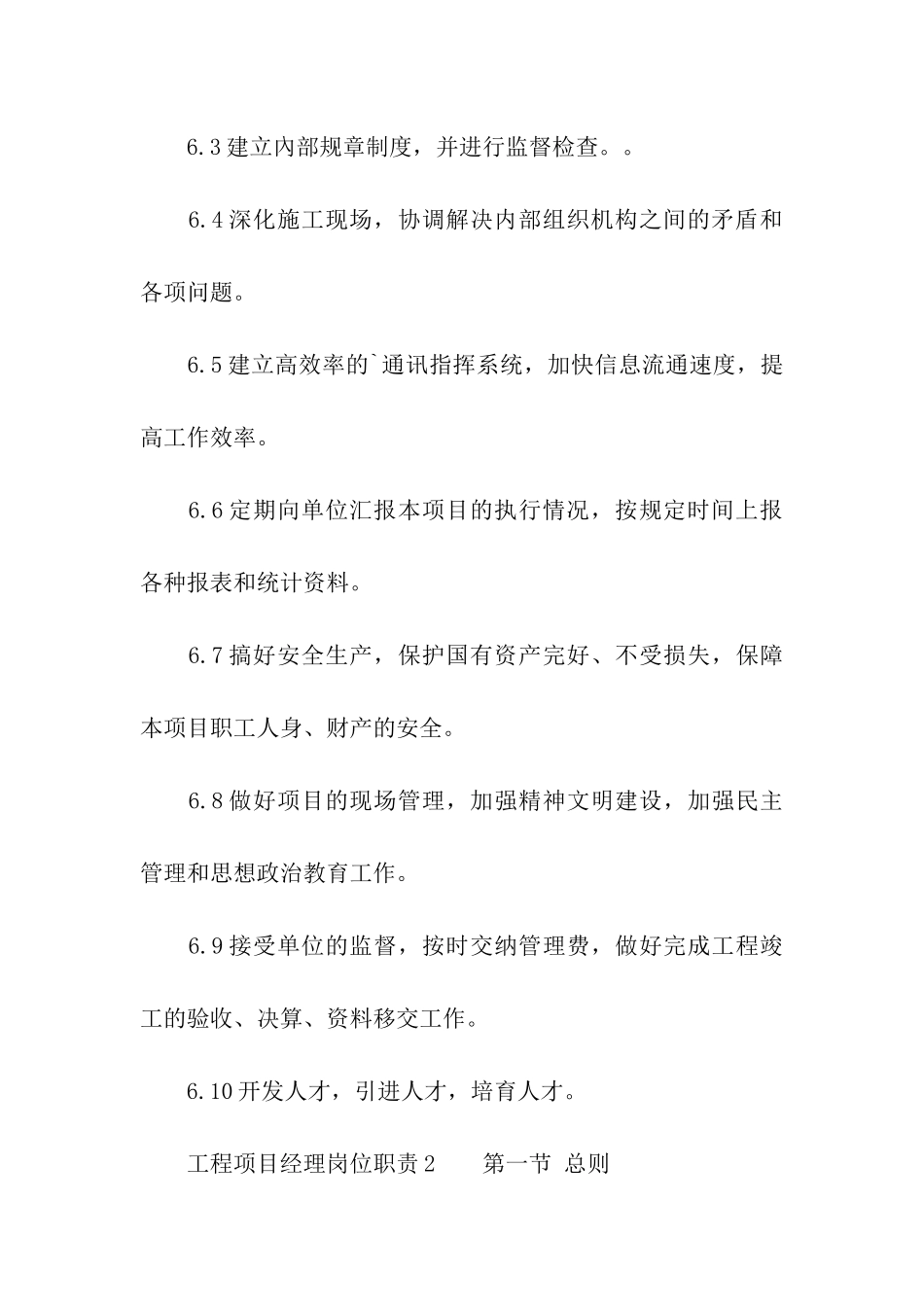 6.3 建立内部规章制度，并进行监督检查。。

6.4 深化施工现场，协调解决内部组织机构之间的矛盾和各项问题。

6.5 建立高效率的`通讯指挥系统，加快信息流通速度，提高工作效率。

6.6 定期向单位汇报本项目的执行情况，按规定时间上报各种报表和统计资料。

6.7 搞好安全生产，保护国有资产完好、不受损失，保障本项目职工人身、财产的安全。

6.8 做好项目的现场管理，加强精神文明建设，加强民主管理和思想政治教育工作。

6.9 接受单位的监督，按时交纳管理费，做好完成工程竣工的验收、决算、资料移交工作。

6.10 开发人才，引进人才，培育人才。

工程项目经理岗位职责 2　　第一节 总则